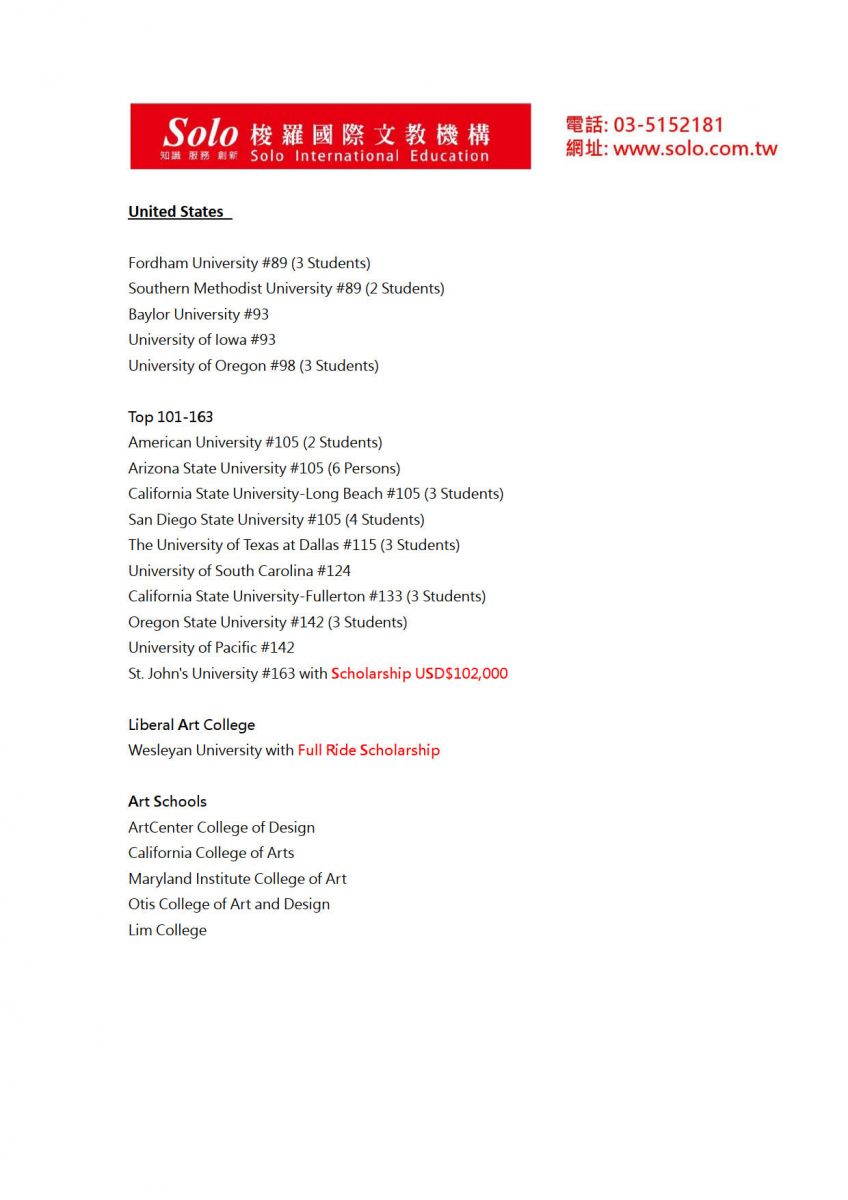 Solo 梭羅國際文教機構
知識 服務 創新 Solo International Education

電話: 03-5152181
網址: www.solo.com.tw

United States

Fordham University #89 (3 Students)
Southern Methodist University #89 (2 Students)
Baylor University #93
University of Iowa #93
University of Oregon #98 (3 Students)

Top 101-163
American University #105 (2 Students)
Arizona State University #105 (6 Persons)
California State University-Long Beach #105 (3 Students)
San Diego State University #105 (4 Students)
The University of Texas at Dallas #115 (3 Students)
University of South Carolina #124
California State University-Fullerton #133 (3 Students)
Oregon State University #142 (3 Students)
University of Pacific #142
St. John's University #163 with Scholarship USD$102,000

Liberal Art College
Wesleyan University with Full Ride Scholarship

Art Schools
ArtCenter College of Design
California College of Arts
Maryland Institute College of Art
Otis College of Art and Design
Lim College